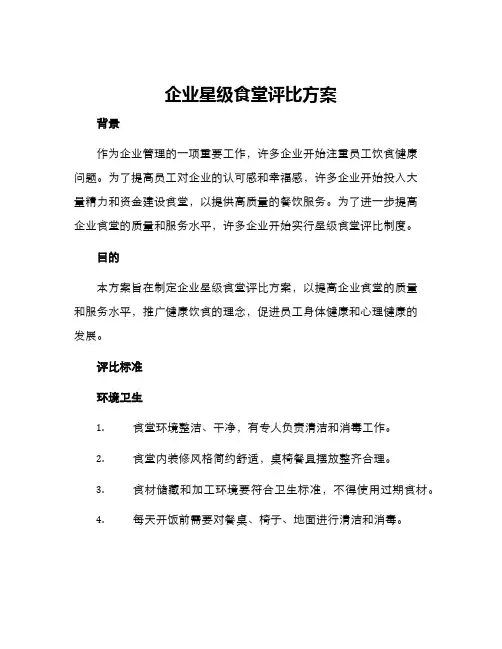 企业星级食堂评比方案

背景

作为企业管理的一项重要工作，许多企业开始注重员工饮食健康问题。为了提高员工对企业的认可感和幸福感，许多企业开始投入大量精力和资金建设食堂，以提供高质量的餐饮服务。为了进一步提高企业食堂的质量和服务水平，许多企业开始实行星级食堂评比制度。

目的

本方案旨在制定企业星级食堂评比方案，以提高企业食堂的质量和服务水平，推广健康饮食的理念，促进员工身体健康和心理健康的发展。

评比标准

环境卫生

1. 食堂环境整洁、干净，有专人负责清洁和消毒工作。

2. 食堂内装修风格简约舒适，桌椅餐具摆放整齐合理。

3. 食材储藏和加工环境要符合卫生标准，不得使用过期食材。

4. 每天开饭前需要对餐桌、椅子、地面进行清洁和消毒。